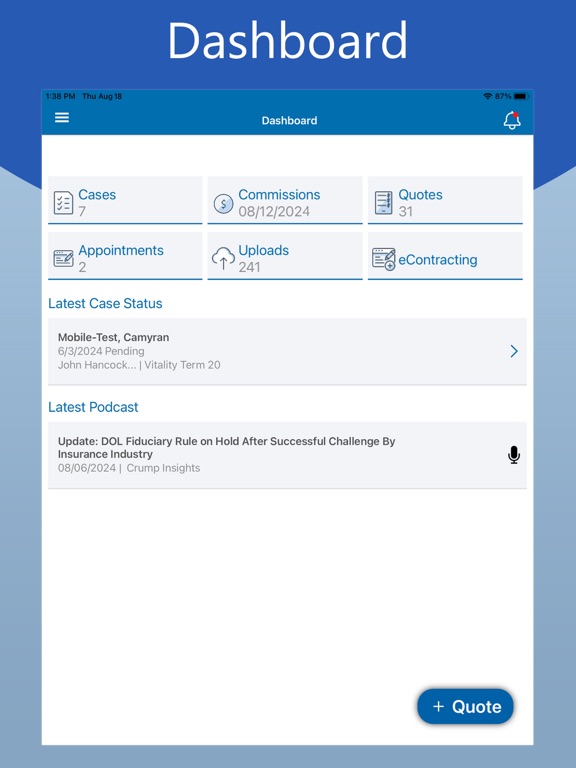 Dashboard

1:38 PM Thu Aug 18

87%

Dashboard

Cases
7

Commissions
08/12/2024

Quotes
31

Appointments
2

Uploads
241

eContracting

Latest Case Status

Mobile-Test, Camyran
6/3/2024 Pending
John Hancock... | Vitality Term 20

Latest Podcast

Update: DOL Fiduciary Rule on Hold After Successful Challenge By Insurance Industry
08/06/2024 | Crump Insights

+ Quote